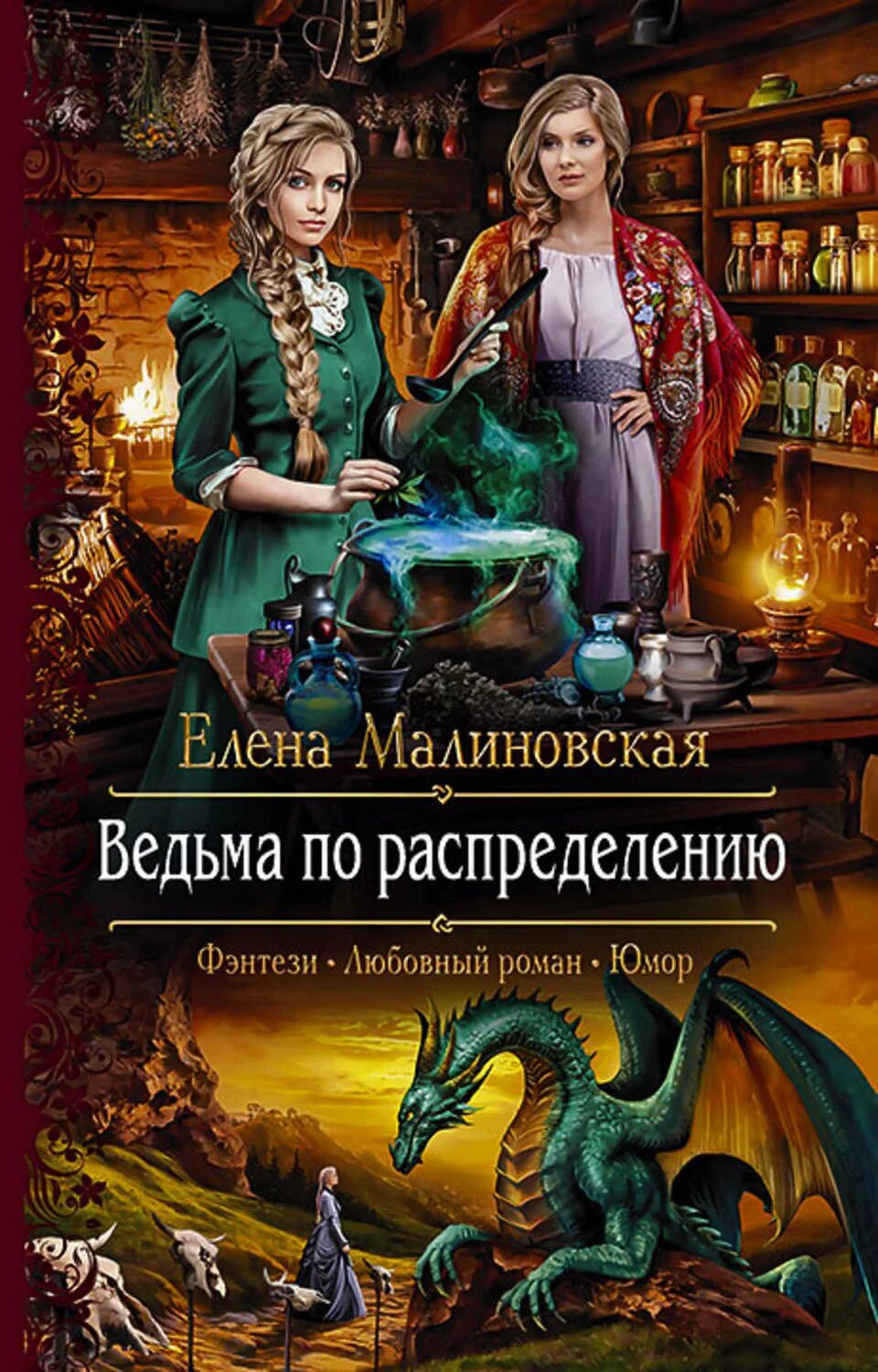 Елена Малиновская

Ведьма по распределению

Фэнтези • Любовный роман • Юмор